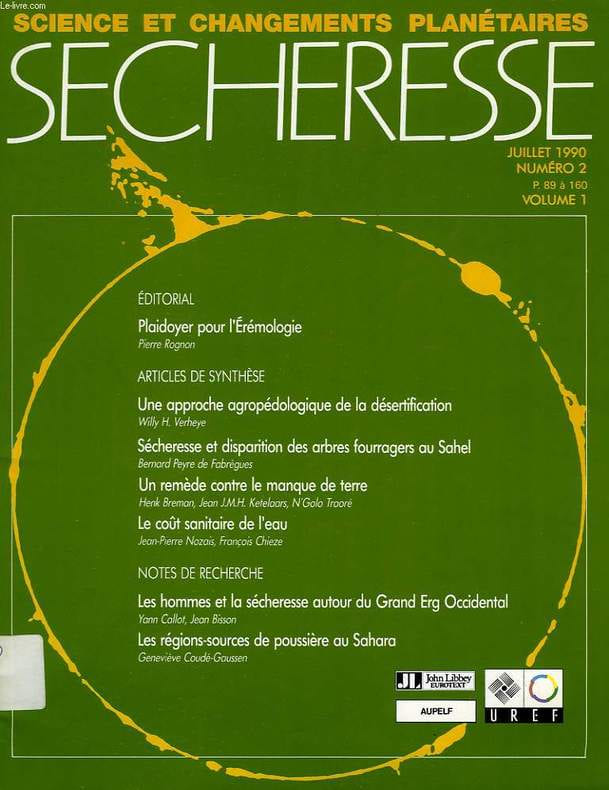 SCIENCE ET CHANGEMENTS PLANÉTAIRES

SECHERESSE

JUILLET 1990
NUMÉRO 2
P. 89 à 160
VOLUME 1

ÉDITORIAL

Plaidoyer pour l'Érémologie
Pierre Rognon

ARTICLES DE SYNTHÈSE

Une approche agropédologique de la désertification
Willy H. Verheye

Sécheresse et disparition des arbres fourragers au Sahel
Bernard Peyre de Fabrègues

Un remède contre le manque de terre
Henk Breman, Jean J.M.H. Ketelaars, N'Golo Traoré

Le coût sanitaire de l'eau
Jean-Pierre Nozais, François Chieze

NOTES DE RECHERCHE

Les hommes et la sécheresse autour du Grand Erg Occidental
Yann Callot, Jean Bisson

Les régions-sources de poussière au Sahara
Geneviève Coudé-Gaussen

JL John Libbey EUROTEXT

AUPELF

UREF

Le-livre.com